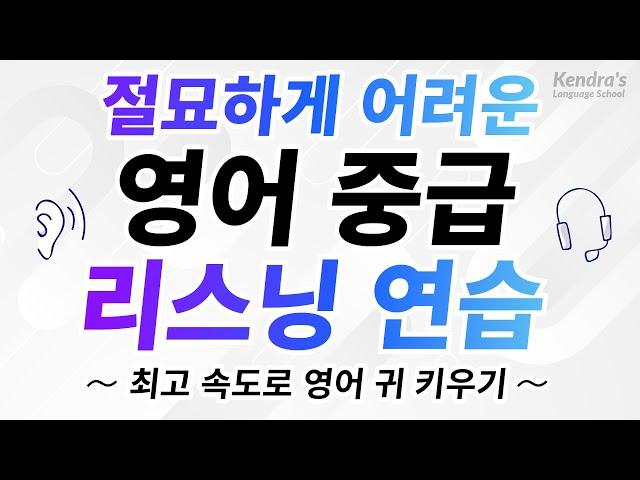 Kendra's
Language School

절묘하게 어려운
영어 중급
리스닝 연습

~ 최고 속도로 영어 귀 키우기 ~